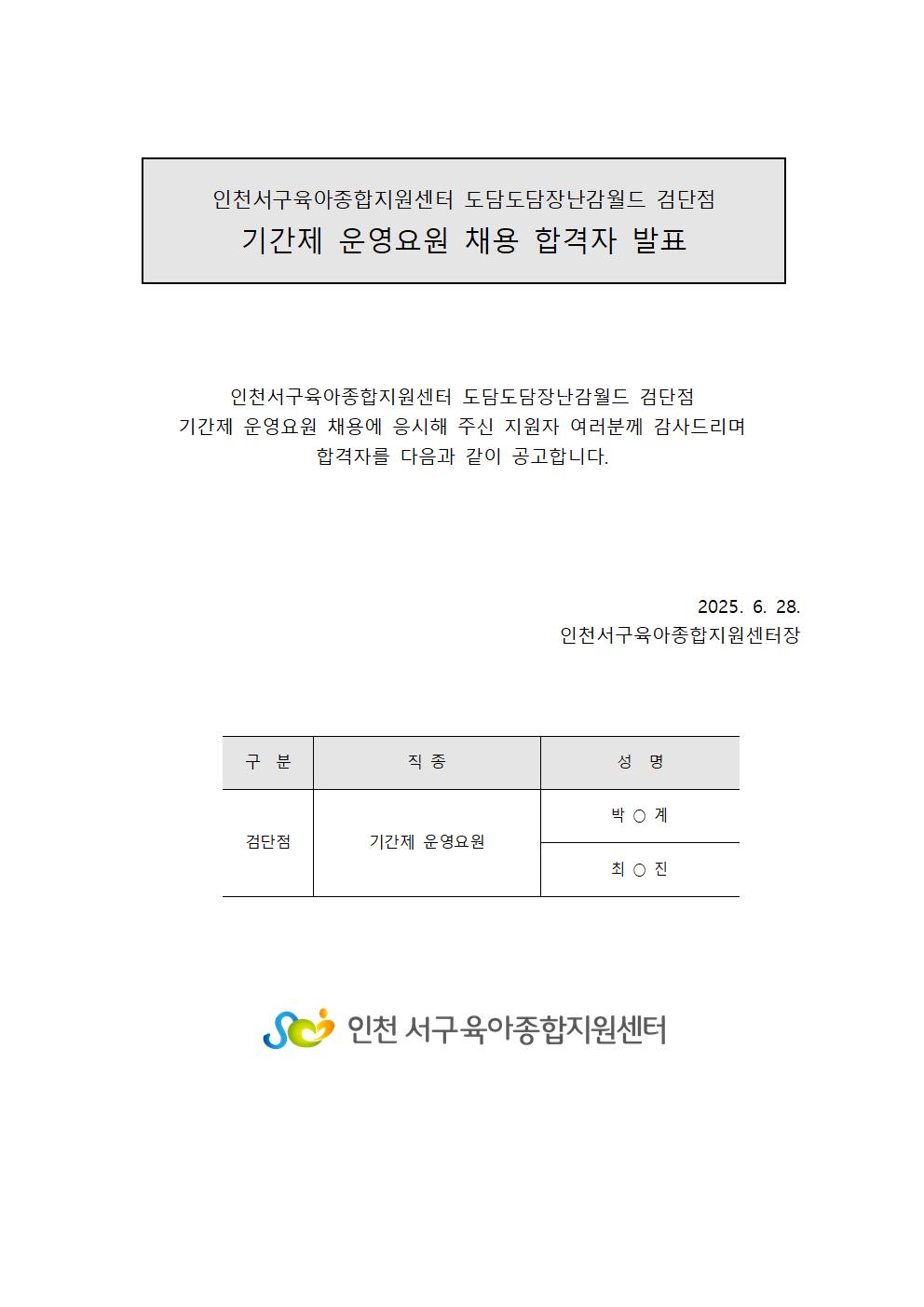 인천서구육아종합지원센터 도담도담장난감월드 검단점
기간제 운영요원 채용 합격자 발표

인천서구육아종합지원센터 도담도담장난감월드 검단점
기간제 운영요원 채용에 응시해 주신 지원자 여러분께 감사드리며
합격자를 다음과 같이 공고합니다.

2025. 6. 28.
인천서구육아종합지원센터장

| 구 분 | 직 종 | 성 명 |
|---|---|---|
| 검단점 | 기간제 운영요원 | 박 ○ 계 |
| | | 최 ○ 진 |

인천 서구육아종합지원센터